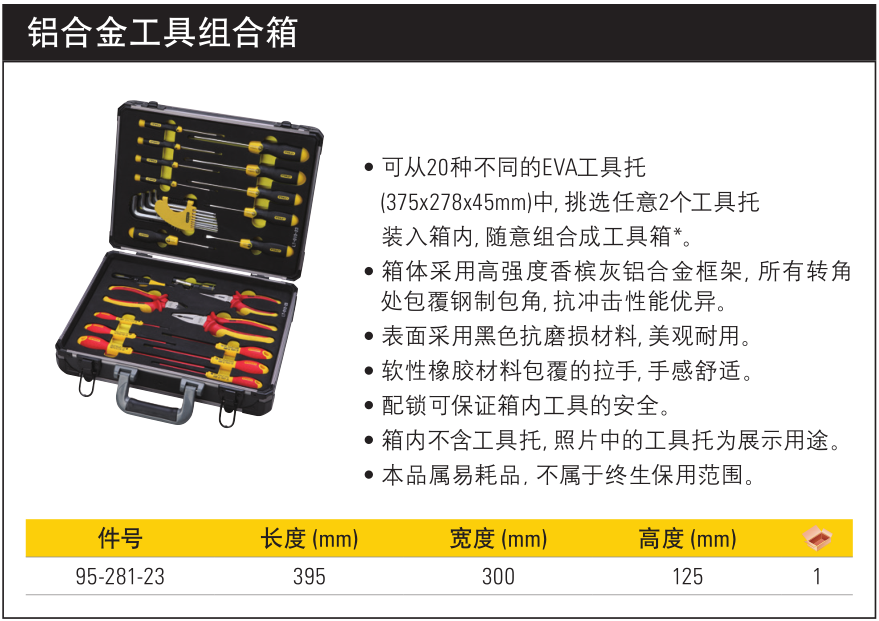 铝合金工具组合箱

• 可从20种不同的EVA工具托(375x278x45mm)中,挑选任意2个工具托装入箱内,随意组合成工具箱*。
• 箱体采用高强度香槟灰铝合金框架,所有转角处包覆钢制包角,抗冲击性能优异。
• 表面采用黑色抗磨损材料,美观耐用。
• 软性橡胶材料包覆的拉手,手感舒适。
• 配锁可保证箱内工具的安全。
• 箱内不含工具托,照片中的工具托为展示用途。
• 本品属易耗品,不属于终生保用范围。

| 件号 | 长度(mm) | 宽度(mm) | 高度(mm) |  |
|---|---|---|---|---|
| 95-281-23 | 395 | 300 | 125 | 1 |